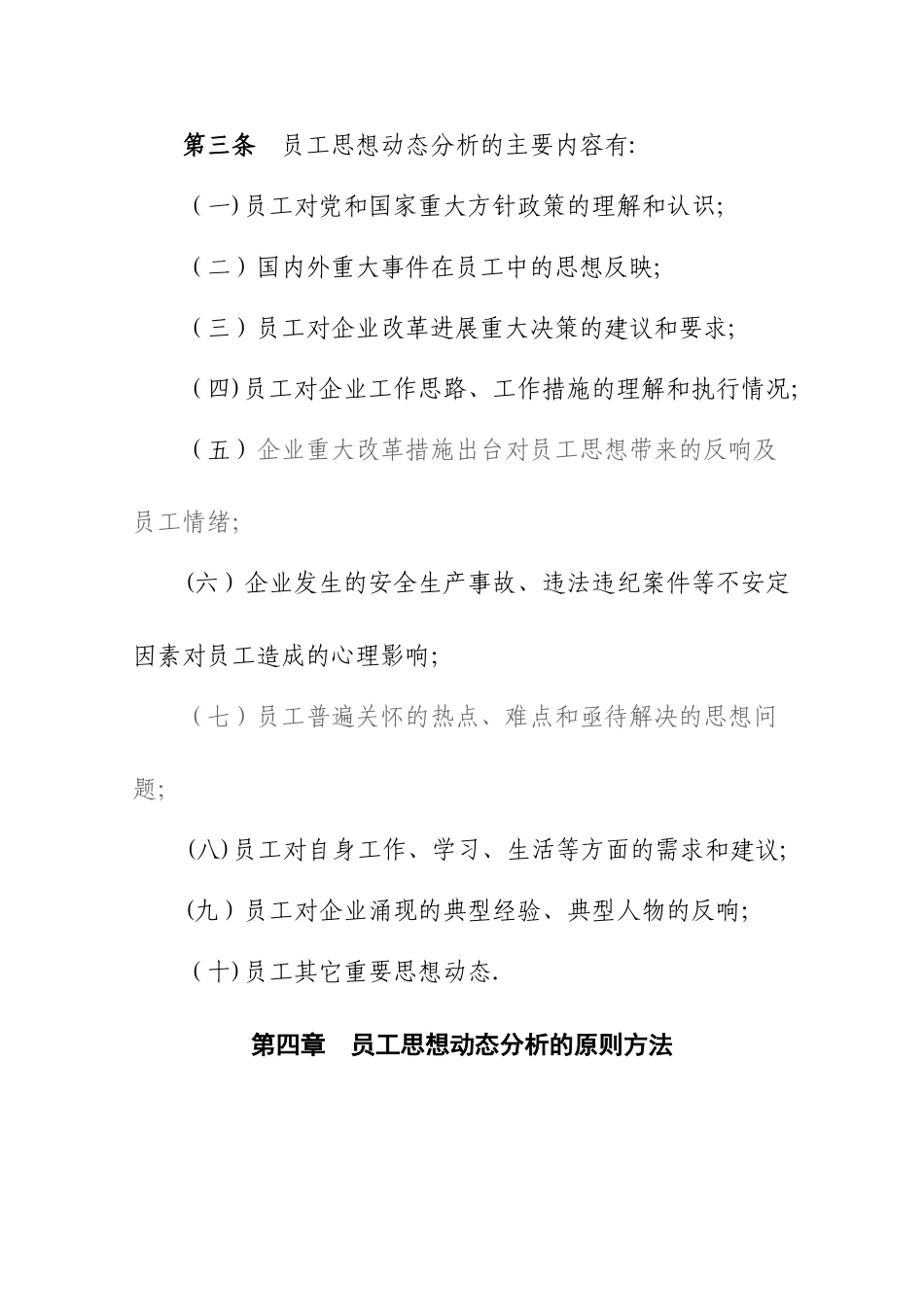 第三条　员工思想动态分析的主要内容有:

(一)员工对党和国家重大方针政策的理解和认识;

(二)国内外重大事件在员工中的思想反映;

(三)员工对企业改革进展重大决策的建议和要求;

(四)员工对企业工作思路、工作措施的理解和执行情况;

(五)企业重大改革措施出台对员工思想带来的反响及员工情绪;

(六)企业发生的安全生产事故、违法违纪案件等不安定因素对员工造成的心理影响;

(七)员工普遍关怀的热点、难点和亟待解决的思想问题;

(八)员工对自身工作、学习、生活等方面的需求和建议;

(九)员工对企业涌现的典型经验、典型人物的反响;

(十)员工其它重要思想动态.

第四章　员工思想动态分析的原则方法